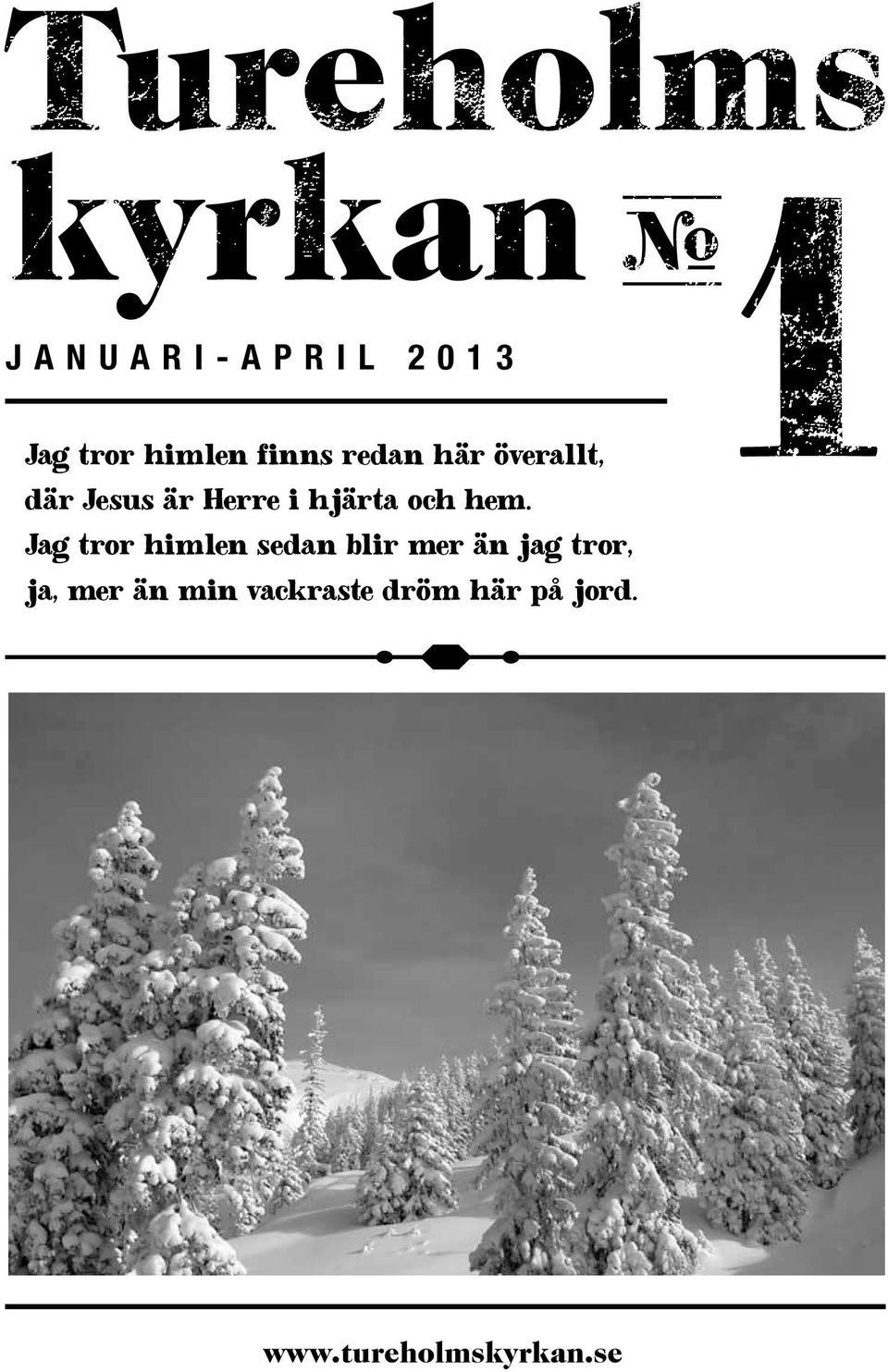 Tureholms kyrkan № 1

JANUARI-APRIL 2013

Jag tror himlen finns redan här överallt, där Jesus är Herre i hjärta och hem. Jag tror himlen sedan blir mer än jag tror, ja, mer än min vackraste dröm här på jord.

www.tureholmskyrkan.se